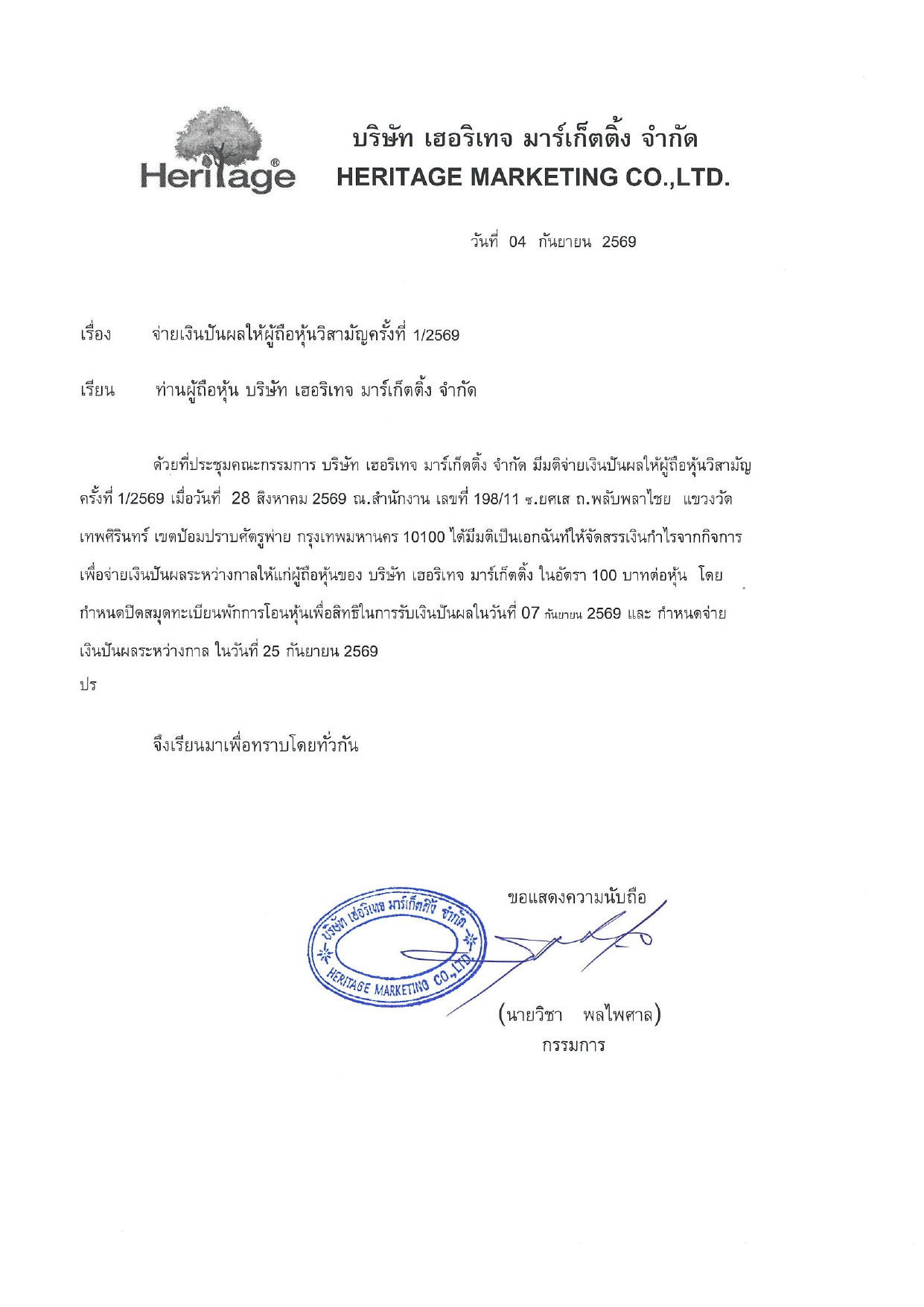 Heritage®

บริษัท เฮอริเทจ มาร์เก็ตติ้ง จำกัด
HERITAGE MARKETING CO.,LTD.

วันที่ 04 กันยายน 2569

เรื่อง จ่ายเงินปันผลให้ผู้ถือหุ้นวิสามัญครั้งที่ 1/2569

เรียน ท่านผู้ถือหุ้น บริษัท เฮอริเทจ มาร์เก็ตติ้ง จำกัด

ด้วยที่ประชุมคณะกรรมการ บริษัท เฮอริเทจ มาร์เก็ตติ้ง จำกัด มีมติจ่ายเงินปันผลให้ผู้ถือหุ้นวิสามัญครั้งที่ 1/2569 เมื่อวันที่ 28 สิงหาคม 2569 ณ.สำนักงาน เลขที่ 198/11 ซ.ยศเส ถ.พลับพลาไชย แขวงวัดเทพศิรินทร์ เขตป้อมปราบศัตรูพ่าย กรุงเทพมหานคร 10100 ได้มีมติเป็นเอกฉันท์ให้จัดสรรเงินกำไรจากกิจการเพื่อจ่ายเงินปันผลระหว่างกาลให้แก่ผู้ถือหุ้นของ บริษัท เฮอริเทจ มาร์เก็ตติ้ง ในอัตรา 100 บาทต่อหุ้น โดยกำหนดปิดสมุดทะเบียนพักการโอนหุ้นเพื่อสิทธิในการรับเงินปันผลในวันที่ 07 กันยายน 2569 และ กำหนดจ่ายเงินปันผลระหว่างกาล ในวันที่ 25 กันยายน 2569

ปร

จึงเรียนมาเพื่อทราบโดยทั่วกัน

ขอแสดงความนับถือ

บริษัท เฮอริเทจ มาร์เก็ตติ้ง จำกัด
HERITAGE MARKETING CO.,LTD.

(นายวิชา พลไพศาล)
กรรมการ